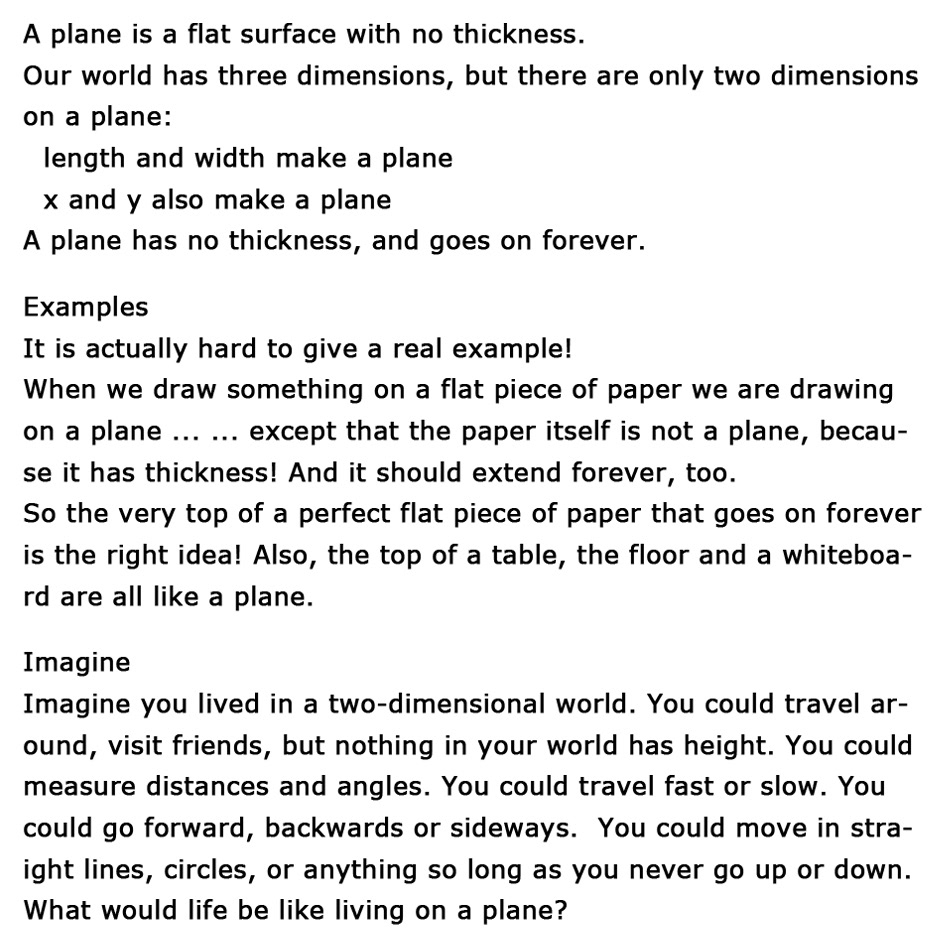 A plane is a flat surface with no thickness.
Our world has three dimensions, but there are only two dimensions on a plane:
length and width make a plane
x and y also make a plane
A plane has no thickness, and goes on forever.

Examples
It is actually hard to give a real example!
When we draw something on a flat piece of paper we are drawing on a plane ... ... except that the paper itself is not a plane, because it has thickness! And it should extend forever, too.
So the very top of a perfect flat piece of paper that goes on forever is the right idea! Also, the top of a table, the floor and a whiteboard are all like a plane.

Imagine
Imagine you lived in a two-dimensional world. You could travel around, visit friends, but nothing in your world has height. You could measure distances and angles. You could travel fast or slow. You could go forward, backwards or sideways. You could move in straight lines, circles, or anything so long as you never go up or down. What would life be like living on a plane?